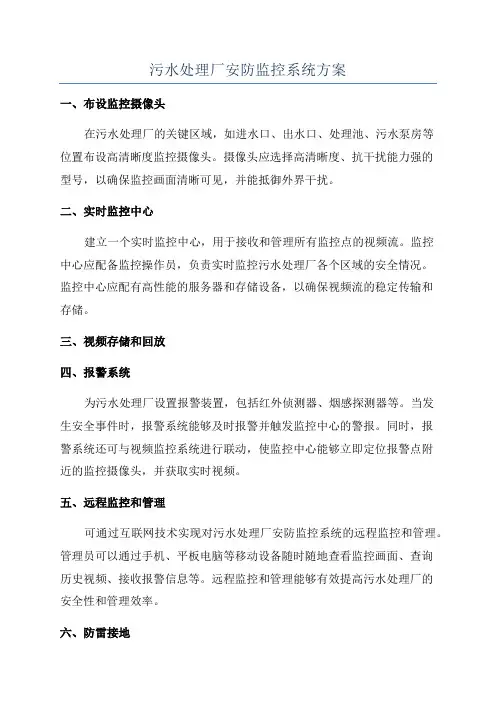 污水处理厂安防监控系统方案

一、布设监控摄像头

在污水处理厂的关键区域，如进水口、出水口、处理池、污水泵房等位置布设高清晰度监控摄像头。摄像头应选择高清晰度、抗干扰能力强的型号，以确保监控画面清晰可见，并能抵御外界干扰。

二、实时监控中心

建立一个实时监控中心，用于接收和管理所有监控点的视频流。监控中心应配备监控操作员，负责实时监控污水处理厂各个区域的安全情况。监控中心应配有高性能的服务器和存储设备，以确保视频流的稳定传输和存储。

三、视频存储和回放

四、报警系统

为污水处理厂设置报警装置，包括红外侦测器、烟感探测器等。当发生安全事件时，报警系统能够及时报警并触发监控中心的警报。同时，报警系统还可与视频监控系统进行联动，使监控中心能够立即定位报警点附近的监控摄像头，并获取实时视频。

五、远程监控和管理

可通过互联网技术实现对污水处理厂安防监控系统的远程监控和管理。管理员可以通过手机、平板电脑等移动设备随时随地查看监控画面、查询历史视频、接收报警信息等。远程监控和管理能够有效提高污水处理厂的安全性和管理效率。

六、防雷接地